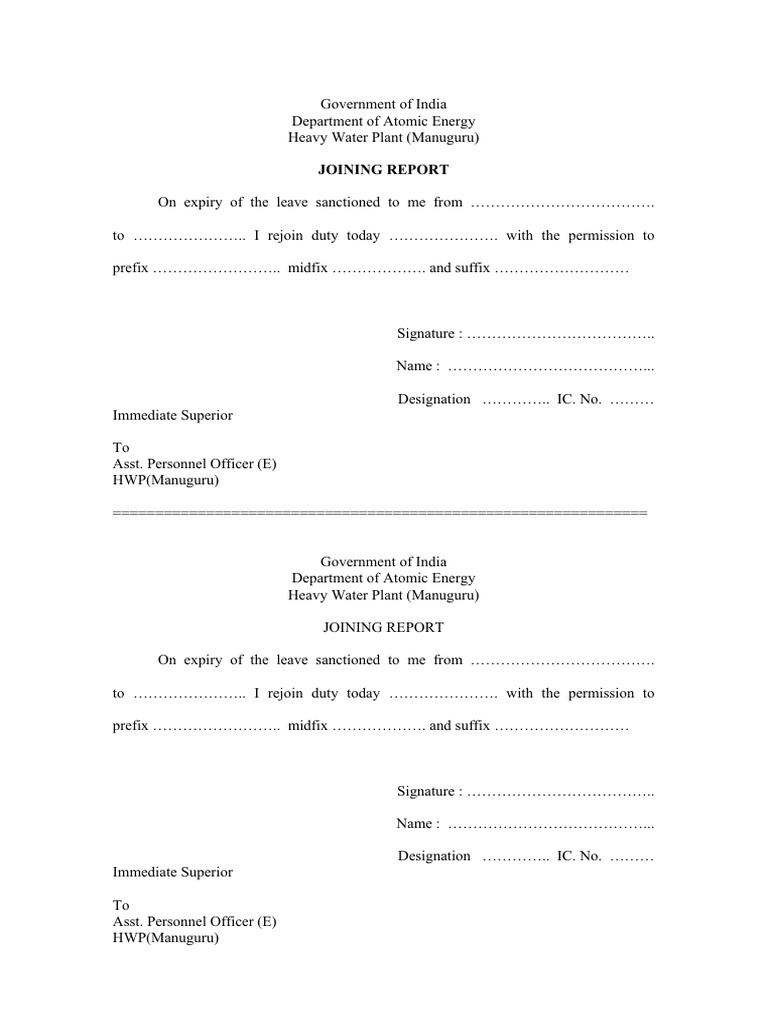 Government of India
Department of Atomic Energy
Heavy Water Plant (Manuguru)

JOINING REPORT

On expiry of the leave sanctioned to me from ………………………………. to ………………….. I rejoin duty today …………………. with the permission to prefix …………………….. midfix ………………. and suffix ………………………

Signature : ………………………………..

Name : …………………………………...

Designation ………….. IC. No. ………

Immediate Superior

To
Asst. Personnel Officer (E)
HWP(Manuguru)

================================================================

Government of India
Department of Atomic Energy
Heavy Water Plant (Manuguru)

JOINING REPORT

On expiry of the leave sanctioned to me from ………………………………. to ………………….. I rejoin duty today …………………. with the permission to prefix …………………….. midfix ………………. and suffix ………………………

Signature : ………………………………..

Name : …………………………………...

Designation ………….. IC. No. ………

Immediate Superior

To
Asst. Personnel Officer (E)
HWP(Manuguru)